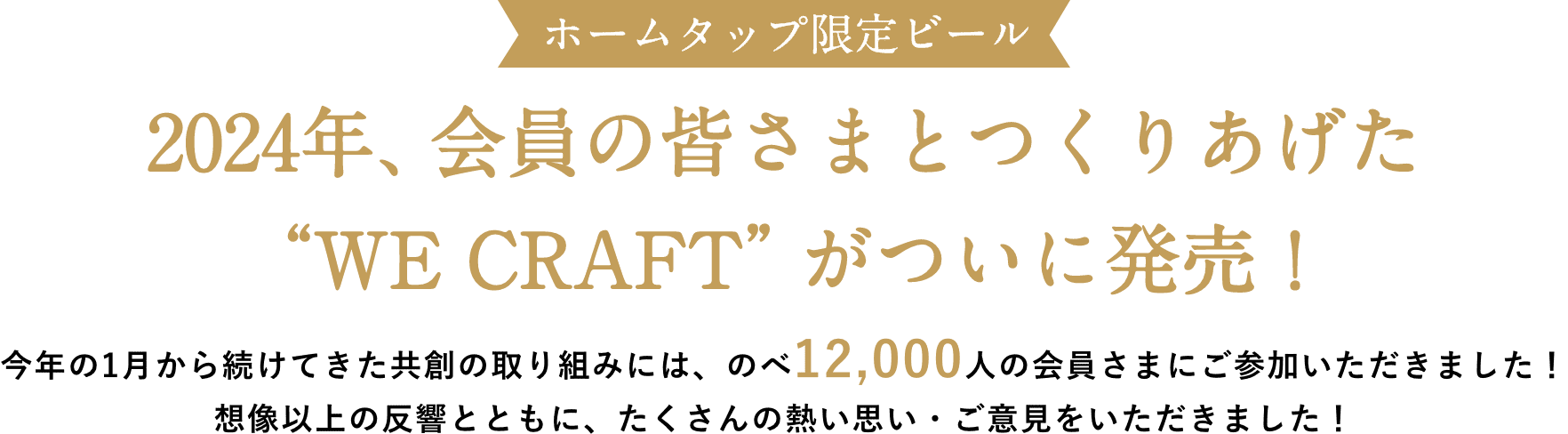 ホームタップ限定ビール

2024年、会員の皆さまとつくりあげた
“WE CRAFT” がついに発売！

今年の1月から続けてきた共創の取り組みには、のべ12,000人の会員さまにご参加いただきました！
想像以上の反響とともに、たくさんの熱い思い・ご意見をいただきました！